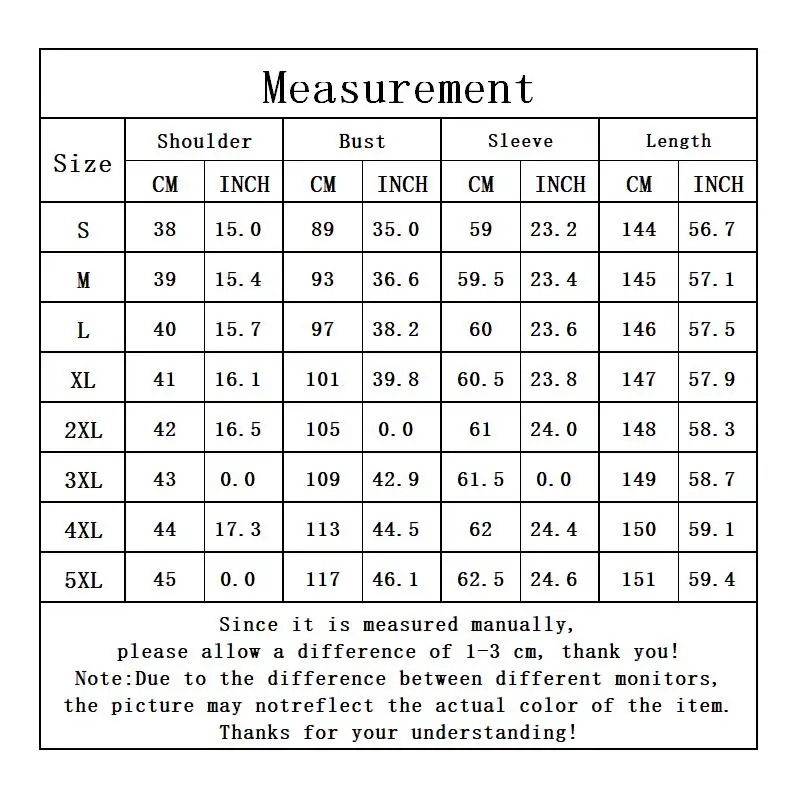 Measurement

| Size | Shoulder CM | Shoulder INCH | Bust CM | Bust INCH | Sleeve CM | Sleeve INCH | Length CM | Length INCH |
|---|---|---|---|---|---|---|---|---|
| S | 38 | 15.0 | 89 | 35.0 | 59 | 23.2 | 144 | 56.7 |
| M | 39 | 15.4 | 93 | 36.6 | 59.5 | 23.4 | 145 | 57.1 |
| L | 40 | 15.7 | 97 | 38.2 | 60 | 23.6 | 146 | 57.5 |
| XL | 41 | 16.1 | 101 | 39.8 | 60.5 | 23.8 | 147 | 57.9 |
| 2XL | 42 | 16.5 | 105 | 0.0 | 61 | 24.0 | 148 | 58.3 |
| 3XL | 43 | 0.0 | 109 | 42.9 | 61.5 | 0.0 | 149 | 58.7 |
| 4XL | 44 | 17.3 | 113 | 44.5 | 62 | 24.4 | 150 | 59.1 |
| 5XL | 45 | 0.0 | 117 | 46.1 | 62.5 | 24.6 | 151 | 59.4 |

Since it is measured manually, please allow a difference of 1-3 cm, thank you! Note:Due to the difference between different monitors, the picture may notreflect the actual color of the item. Thanks for your understanding!